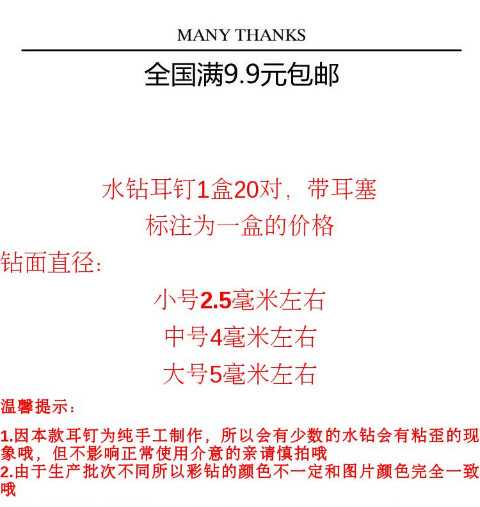 MANY THANKS

全国满9.9元包邮

水钻耳钉1盒20对，带耳塞

标注为一盒的价格

钻面直径：

小号2.5毫米左右

中号4毫米左右

大号5毫米左右

温馨提示：

1.因本款耳钉为纯手工制作，所以会有少数的水钻会有粘歪的现象哦，但不影响正常使用介意的亲请慎拍哦

2.由于生产批次不同所以彩钻的颜色不一定和图片颜色完全一致哦